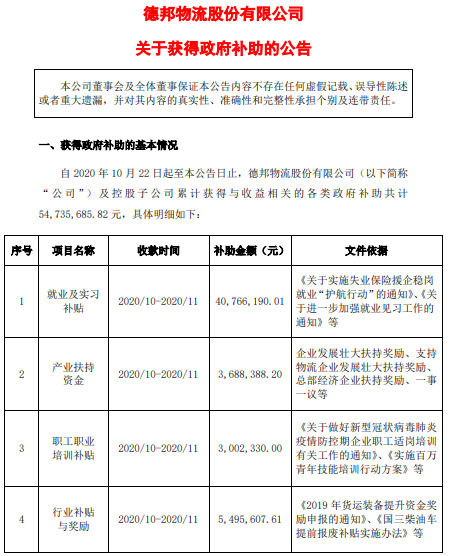 德邦物流股份有限公司

关于获得政府补助的公告

本公司董事会及全体董事保证本公告内容不存在任何虚假记载、误导性陈述或者重大遗漏，并对其内容的真实性、准确性和完整性承担个别及连带责任。

一、获得政府补助的基本情况

自 2020 年 10 月 22 日起至本公告日止，德邦物流股份有限公司（以下简称“公司”）及控股子公司累计获得与收益相关的各类政府补助共计 54,735,685.82 元，具体明细如下：

| 序号 | 项目名称 | 收款时间 | 补助金额（元） | 文件依据 |
|---|---|---|---|---|
| 1 | 就业及实习补贴 | 2020/10-2020/11 | 40,766,190.01 | 《关于实施失业保险援企稳岗就业“护航行动”的通知》、《关于进一步加强就业见习工作的通知》等 |
| 2 | 产业扶持资金 | 2020/10-2020/11 | 3,688,388.20 | 企业发展壮大扶持奖励、支持物流企业发展壮大扶持奖励、总部经济企业扶持奖励、一事一议等 |
| 3 | 职工职业培训补贴 | 2020/10-2020/11 | 3,002,330.00 | 《关于做好新型冠状病毒肺炎疫情防控期企业职工适岗培训有关工作的通知》、《实施百万青年技能培训行动方案》等 |
| 4 | 行业补贴与奖励 | 2020/10-2020/11 | 5,495,607.61 | 《2019 年货运装备提升资金奖励申报的通知》、《国三柴油车提前报废补贴实施办法》等 |